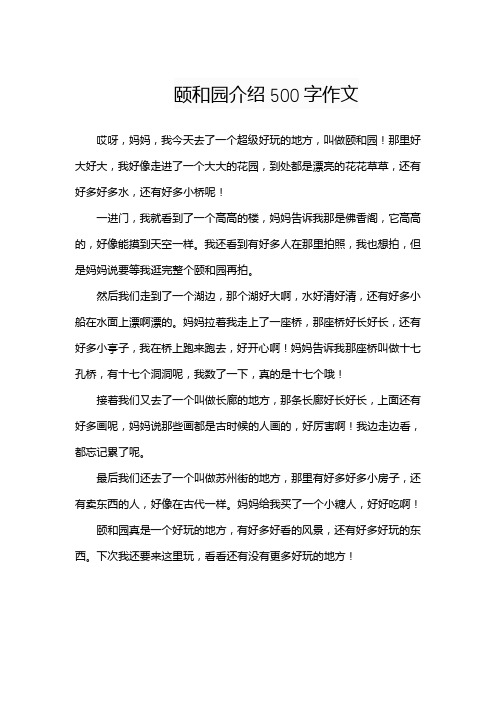 颐和园介绍500字作文

哎呀，妈妈，我今天去了一个超级好玩的地方，叫做颐和园！那里好大好大，我好像走进了一个大大的花园，到处都是漂亮的花花草草，还有好多好多水，还有好多小桥呢！

一进门，我就看到了一个高高的楼，妈妈告诉我那是佛香阁，它高高的，好像能摸到天空一样。我还看到有好多人在那里拍照，我也想拍，但是妈妈说要等我逛完整个颐和园再拍。

然后我们走到了一个湖边，那个湖好大啊，水好清好清，还有好多小船在水面上漂啊漂的。妈妈拉着我走上了一座桥，那座桥好长好长，还有好多小亭子，我在桥上跑来跑去，好开心啊！妈妈告诉我那座桥叫做十七孔桥，有十七个洞洞呢，我数了一下，真的是十七个哦！

接着我们又去了一个叫做长廊的地方，那条长廊好长好长，上面还有好多画呢，妈妈说那些画都是古时候的人画的，好厉害啊！我边走边看，都忘记累了呢。

最后我们还去了一个叫做苏州街的地方，那里有好多好多小房子，还有卖东西的人，好像在古代一样。妈妈给我买了一个小糖人，好好吃啊！

颐和园真是一个好玩的地方，有好多好看的风景，还有好多好玩的东西。下次我还要来这里玩，看看还有没有更多好玩的地方！